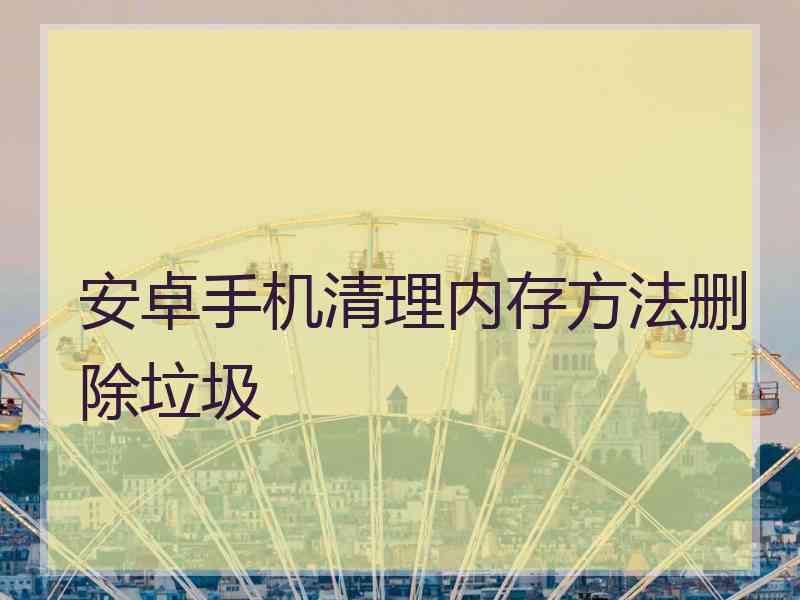 安卓手机清理内存方法删除垃圾